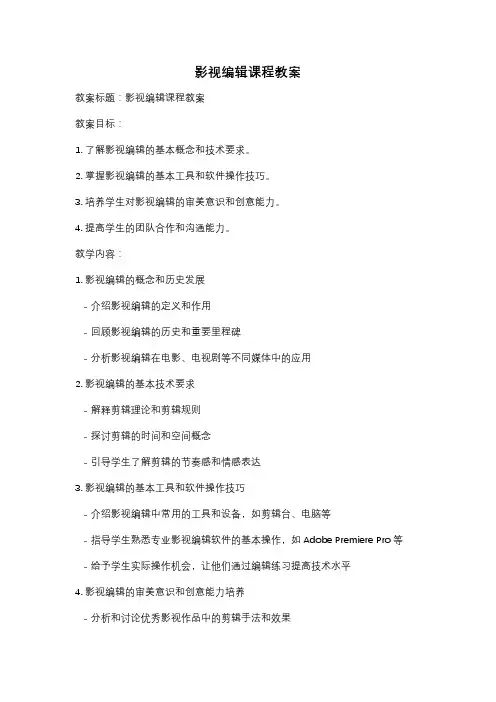 影视编辑课程教案

教案标题：影视编辑课程教案

教案目标：

1. 了解影视编辑的基本概念和技术要求。

2. 掌握影视编辑的基本工具和软件操作技巧。

3. 培养学生对影视编辑的审美意识和创意能力。

4. 提高学生的团队合作和沟通能力。

教学内容：

1. 影视编辑的概念和历史发展

- 介绍影视编辑的定义和作用

- 回顾影视编辑的历史和重要里程碑

- 分析影视编辑在电影、电视剧等不同媒体中的应用

2. 影视编辑的基本技术要求

- 解释剪辑理论和剪辑规则

- 探讨剪辑的时间和空间概念

- 引导学生了解剪辑的节奏感和情感表达

3. 影视编辑的基本工具和软件操作技巧

- 介绍影视编辑中常用的工具和设备，如剪辑台、电脑等

- 指导学生熟悉专业影视编辑软件的基本操作，如 Adobe Premiere Pro 等

- 给予学生实际操作机会，让他们通过编辑练习提高技术水平

4. 影视编辑的审美意识和创意能力培养

- 分析和讨论优秀影视作品中的剪辑手法和效果